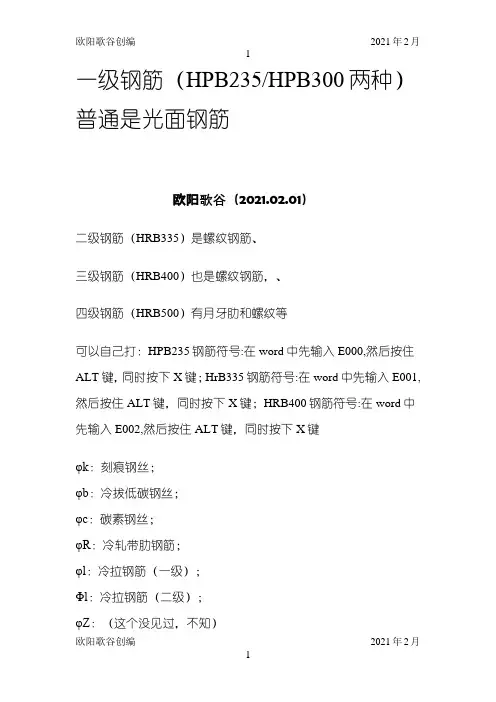 欧阳歌谷创编 2021年2月

1

一级钢筋（HPB235/HPB300两种）普通是光面钢筋

欧阳歌谷（2021.02.01）

二级钢筋（HRB335）是螺纹钢筋、

三级钢筋（HRB400）也是螺纹钢筋，、

四级钢筋（HRB500）有月牙肋和螺纹等

可以自己打：HPB235钢筋符号:在word中先输入E000,然后按住ALT键，同时按下X键；HrB335钢筋符号:在word中先输入E001,然后按住ALT键，同时按下X键；HRB400钢筋符号:在word中先输入E002,然后按住ALT键，同时按下X键

φk：刻痕钢丝；

φb：冷拔低碳钢丝；

φc：碳素钢丝；

φR：冷轧带肋钢筋；

φl：冷拉钢筋（一级）；

Φl：冷拉钢筋（二级）；

φZ：（这个没见过，不知）

欧阳歌谷创编 2021年2月

1